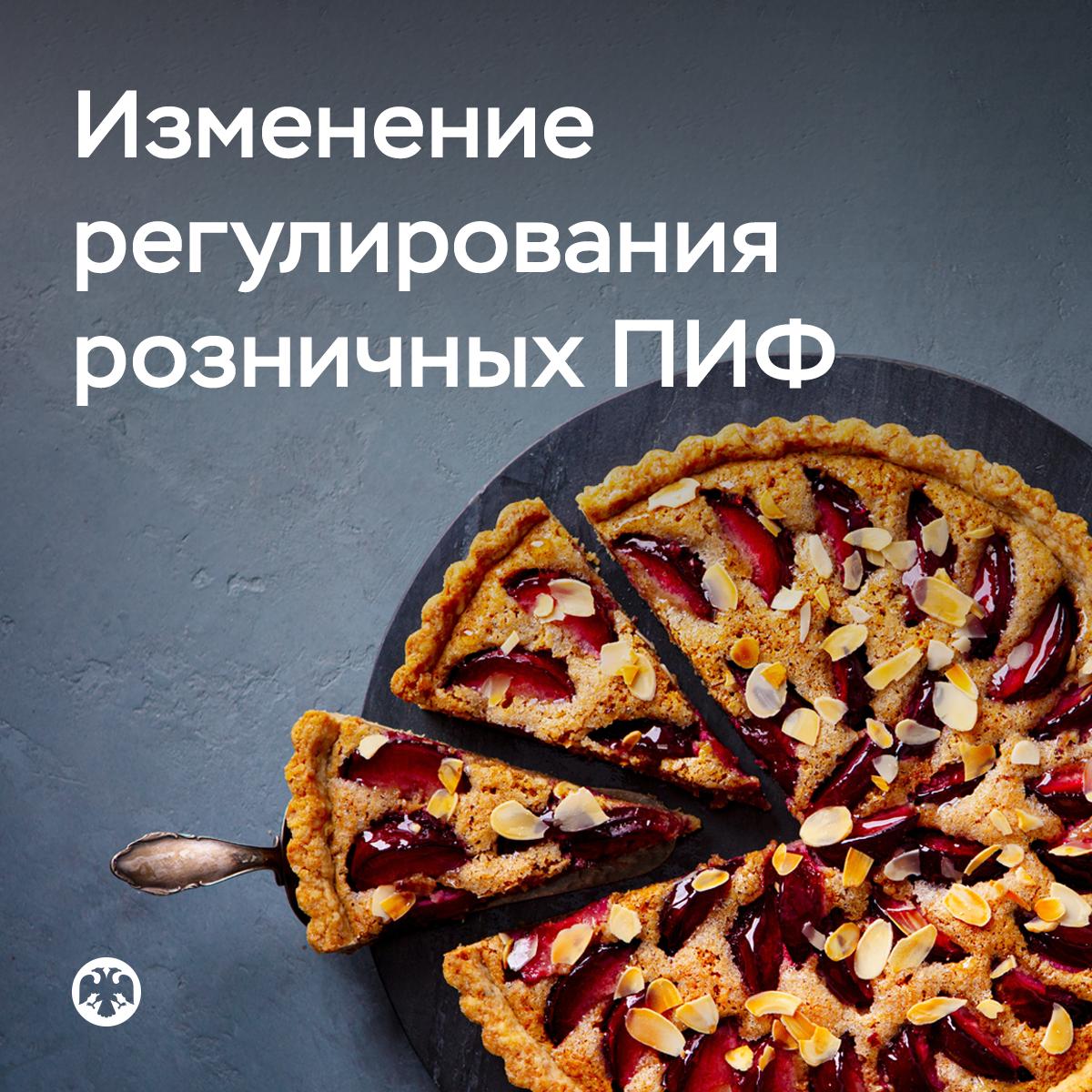 Изменение регулирования розничных ПИФ